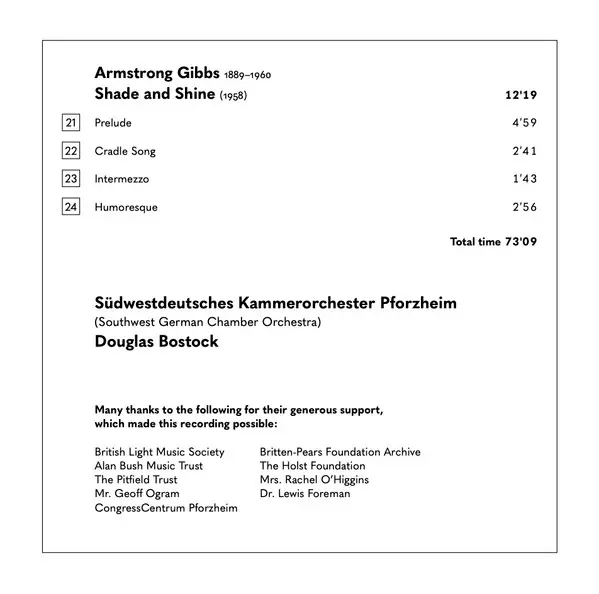 Armstrong Gibbs 1889–1960
Shade and Shine (1958) 12'19

21 Prelude 4'59

22 Cradle Song 2'41

23 Intermezzo 1'43

24 Humoresque 2'56

Total time 73'09

Südwestdeutsches Kammerorchester Pforzheim
(Southwest German Chamber Orchestra)
Douglas Bostock

Many thanks to the following for their generous support, which made this recording possible:

British Light Music Society
Alan Bush Music Trust
The Pitfield Trust
Mr. Geoff Ogram
CongressCentrum Pforzheim

Britten-Pears Foundation Archive
The Holst Foundation
Mrs. Rachel O'Higgins
Dr. Lewis Foreman